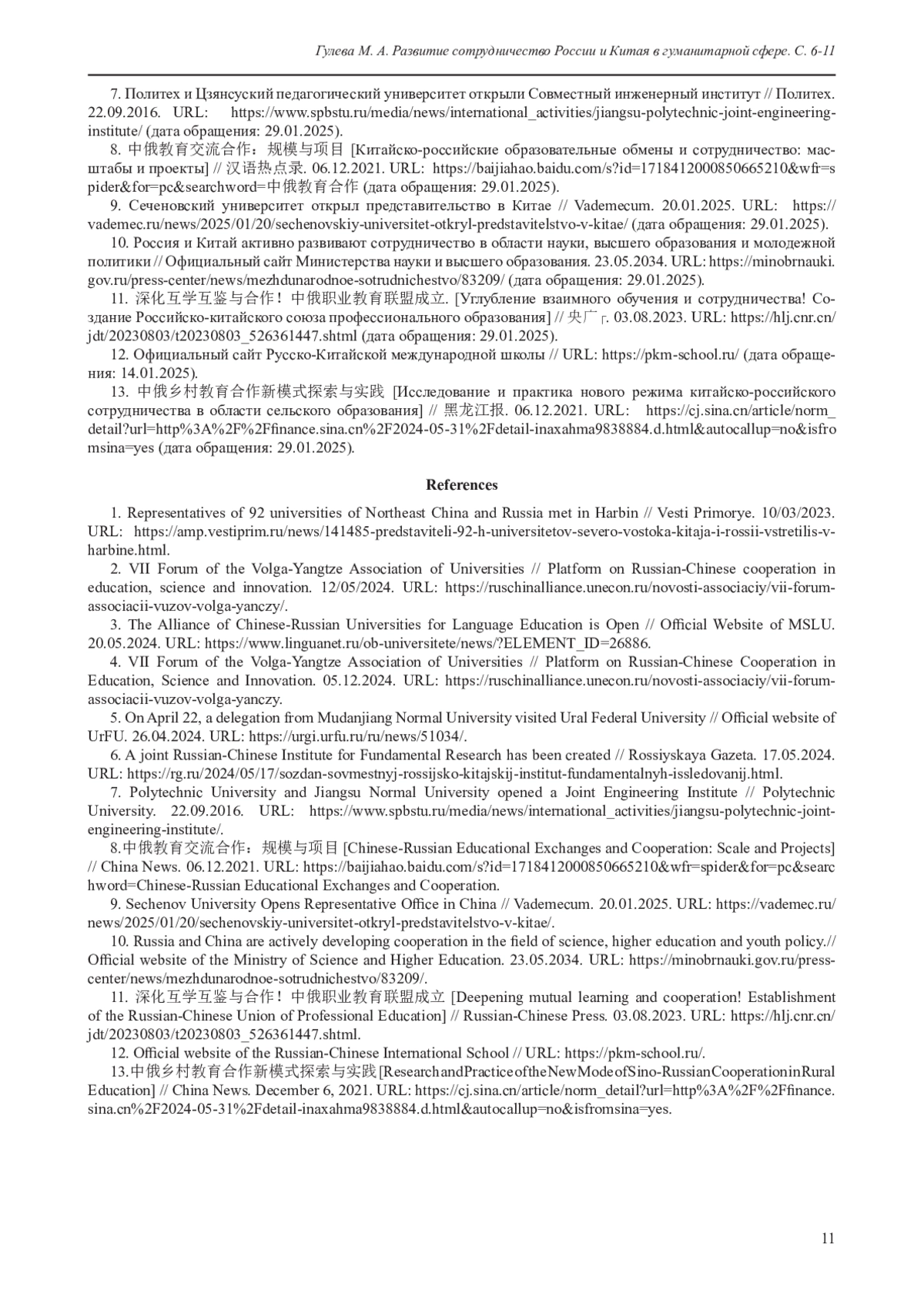 Гулева М. А. Развитие сотрудничество России и Китая в гуманитарной сфере. С. 6-11

7. Политех и Цзянсуский педагогический университет открыли Совместный инженерный институт // Политех. 22.09.2016. URL: https://www.spbstu.ru/media/news/international_activities/jiangsu-polytechnic-joint-engineering-institute/ (дата обращения: 29.01.2025).

8. 中俄教育交流合作：规模与项目 [Китайско-российские образовательные обмены и сотрудничество: масштабы и проекты] // 汉语热点录. 06.12.2021. URL: https://baijiahao.baidu.com/s?id=1718412000850665210&wfr=spider&for=pc&searchword=中俄教育合作 (дата обращения: 29.01.2025).

9. Сеченовский университет открыл представительство в Китае // Vademecum. 20.01.2025. URL: https://vademec.ru/news/2025/01/20/sechenovskiy-universitet-otkryl-predstavitelstvo-v-kitae/ (дата обращения: 29.01.2025).

10. Россия и Китай активно развивают сотрудничество в области науки, высшего образования и молодежной политики // Официальный сайт Министерства науки и высшего образования. 23.05.2034. URL: https://minobrnauki.gov.ru/press-center/news/mezhdunarodnoe-sotrudnichestvo/83209/ (дата обращения: 29.01.2025).

11. 深化互学互鉴与合作！中俄职业教育联盟成立. [Углубление взаимного обучения и сотрудничества! Создание Российско-китайского союза профессионального образования] // 央广 г. 03.08.2023. URL: https://hlj.cnr.cn/jdt/20230803/t20230803_526361447.shtml (дата обращения: 29.01.2025).

12. Официальный сайт Русско-Китайской международной школы // URL: https://pkm-school.ru/ (дата обращения: 14.01.2025).

13. 中俄乡村教育合作新模式探索与实践 [Исследование и практика нового режима китайско-российского сотрудничества в области сельского образования] // 黑龙江报. 06.12.2021. URL: https://cj.sina.cn/article/norm_detail?url=http%3A%2F%2Ffinance.sina.cn%2F2024-05-31%2Fdetail-inaxahma9838884.d.html&autocallup=no&isfromsina=yes (дата обращения: 29.01.2025).

References

1. Representatives of 92 universities of Northeast China and Russia met in Harbin // Vesti Primorye. 10/03/2023. URL: https://amp.vestiprim.ru/news/141485-predstaviteli-92-h-universitetov-severo-vostoka-kitaja-i-rossii-vstretilis-v-harbine.html.

2. VII Forum of the Volga-Yangtze Association of Universities // Platform on Russian-Chinese cooperation in education, science and innovation. 12/05/2024. URL: https://ruschinalliance.unecon.ru/novosti-associaciy/vii-forum-associacii-vuzov-volga-yanczy/.

3. The Alliance of Chinese-Russian Universities for Language Education is Open // Official Website of MSLU. 20.05.2024. URL: https://www.linguanet.ru/ob-universitete/news/?ELEMENT_ID=26886.

4. VII Forum of the Volga-Yangtze Association of Universities // Platform on Russian-Chinese Cooperation in Education, Science and Innovation. 05.12.2024. URL: https://ruschinalliance.unecon.ru/novosti-associaciy/vii-forum-associacii-vuzov-volga-yanczy.

5. On April 22, a delegation from Mudanjiang Normal University visited Ural Federal University // Official website of UrFU. 26.04.2024. URL: https://urgi.urfu.ru/ru/news/51034/.

6. A joint Russian-Chinese Institute for Fundamental Research has been created // Rossiyskaya Gazeta. 17.05.2024. URL: https://rg.ru/2024/05/17/sozdan-sovmestnyj-rossijsko-kitajskij-institut-fundamentalnyh-issledovanij.html.

7. Polytechnic University and Jiangsu Normal University opened a Joint Engineering Institute // Polytechnic University. 22.09.2016. URL: https://www.spbstu.ru/media/news/international_activities/jiangsu-polytechnic-joint-engineering-institute/.

8.中俄教育交流合作：规模与项目 [Chinese-Russian Educational Exchanges and Cooperation: Scale and Projects] // China News. 06.12.2021. URL: https://baijiahao.baidu.com/s?id=1718412000850665210&wfr=spider&for=pc&searchword=Chinese-Russian Educational Exchanges and Cooperation.

9. Sechenov University Opens Representative Office in China // Vademecum. 20.01.2025. URL: https://vademec.ru/news/2025/01/20/sechenovskiy-universitet-otkryl-predstavitelstvo-v-kitae/.

10. Russia and China are actively developing cooperation in the field of science, higher education and youth policy.// Official website of the Ministry of Science and Higher Education. 23.05.2034. URL: https://minobrnauki.gov.ru/press-center/news/mezhdunarodnoe-sotrudnichestvo/83209/.

11. 深化互学互鉴与合作！中俄职业教育联盟成立 [Deepening mutual learning and cooperation! Establishment of the Russian-Chinese Union of Professional Education] // Russian-Chinese Press. 03.08.2023. URL: https://hlj.cnr.cn/jdt/20230803/t20230803_526361447.shtml.

12. Official website of the Russian-Chinese International School // URL: https://pkm-school.ru/.

13.中俄乡村教育合作新模式探索与实践 [Research and Practice of the New Mode of Sino-Russian Cooperation in Rural Education] // China News. December 6, 2021. URL: https://cj.sina.cn/article/norm_detail?url=http%3A%2F%2Ffinance.sina.cn%2F2024-05-31%2Fdetail-inaxahma9838884.d.html&autocallup=no&isfromsina=yes.

11